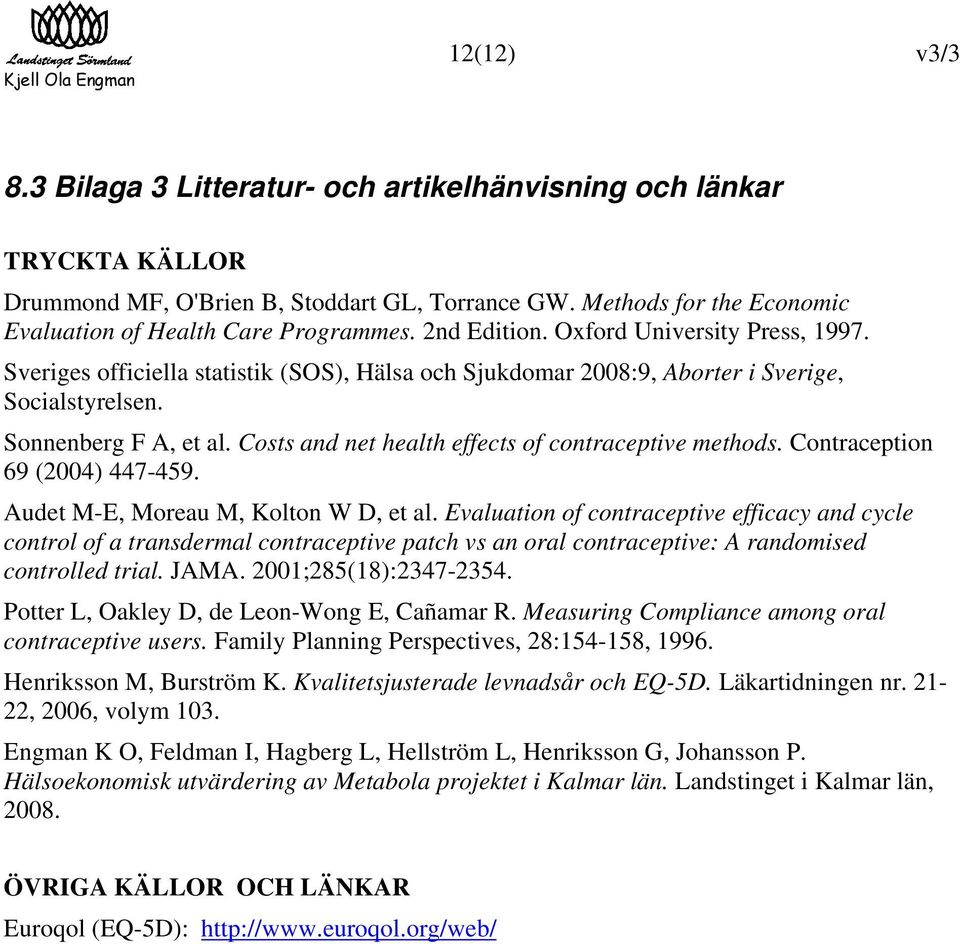 Landstinget Sörmland
Kjell Ola Engman

12(12)

v3/3

8.3 Bilaga 3 Litteratur- och artikelhänvisning och länkar

TRYCKTA KÄLLOR

Drummond MF, O'Brien B, Stoddart GL, Torrance GW. Methods for the Economic Evaluation of Health Care Programmes. 2nd Edition. Oxford University Press, 1997.

Sveriges officiella statistik (SOS), Hälsa och Sjukdomar 2008:9, Aborter i Sverige, Socialstyrelsen.

Sonnenberg F A, et al. Costs and net health effects of contraceptive methods. Contraception 69 (2004) 447-459.

Audet M-E, Moreau M, Kolton W D, et al. Evaluation of contraceptive efficacy and cycle control of a transdermal contraceptive patch vs an oral contraceptive: A randomised controlled trial. JAMA. 2001;285(18):2347-2354.

Potter L, Oakley D, de Leon-Wong E, Cañamar R. Measuring Compliance among oral contraceptive users. Family Planning Perspectives, 28:154-158, 1996.

Henriksson M, Burström K. Kvalitetsjusterade levnadsår och EQ-5D. Läkartidningen nr. 21-22, 2006, volym 103.

Engman K O, Feldman I, Hagberg L, Hellström L, Henriksson G, Johansson P. Hälsoekonomisk utvärdering av Metabola projektet i Kalmar län. Landstinget i Kalmar län, 2008.

ÖVRIGA KÄLLOR OCH LÄNKAR

Euroqol (EQ-5D): http://www.euroqol.org/web/